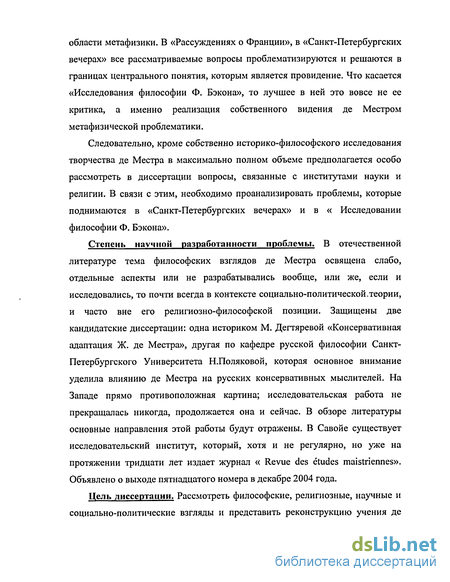 области метафизики. В «Рассуждениях о Франции», в «Санкт-Петербургских вечерах» все рассматриваемые вопросы проблематизируются и решаются в границах центрального понятия, которым является провидение. Что касается «Исследования философии Ф. Бэкона», то лучшее в ней это вовсе не ее критика, а именно реализация собственного видения де Местром метафизической проблематики.

Следовательно, кроме собственно историко-философского исследования творчества де Местра в максимально полном объеме предполагается особо рассмотреть в диссертации вопросы, связанные с институтами науки и религии. В связи с этим, необходимо проанализировать проблемы, которые поднимаются в «Санкт-Петербургских вечерах» и в « Исследовании философии Ф. Бэкона».

Степень научной разработанности проблемы. В отечественной литературе тема философских взглядов де Местра освящена слабо, отдельные аспекты или не разрабатывались вообще, или же, если и исследовались, то почти всегда в контексте социально-политической теории, и часто вне его религиозно-философской позиции. Защищены две кандидатские диссертации: одна историком М. Дегтяревой «Консервативная адаптация Ж. де Местра», другая по кафедре русской философии Санкт-Петербургского Университета Н.Поляковой, которая основное внимание уделила влиянию де Местра на русских консервативных мыслителей. На Западе прямо противоположная картина; исследовательская работа не прекращалась никогда, продолжается она и сейчас. В обзоре литературы основные направления этой работы будут отражены. В Савойе существует исследовательский институт, который, хотя и не регулярно, но уже на протяжении тридцати лет издает журнал « Revue des études maistriennes». Объявлено о выходе пятнадцатого номера в декабре 2004 года.

Цель диссертации. Рассмотреть философские, религиозные, научные и социально-политические взгляды и представить реконструкцию учения де

dsLib.net
библиотека диссертаций